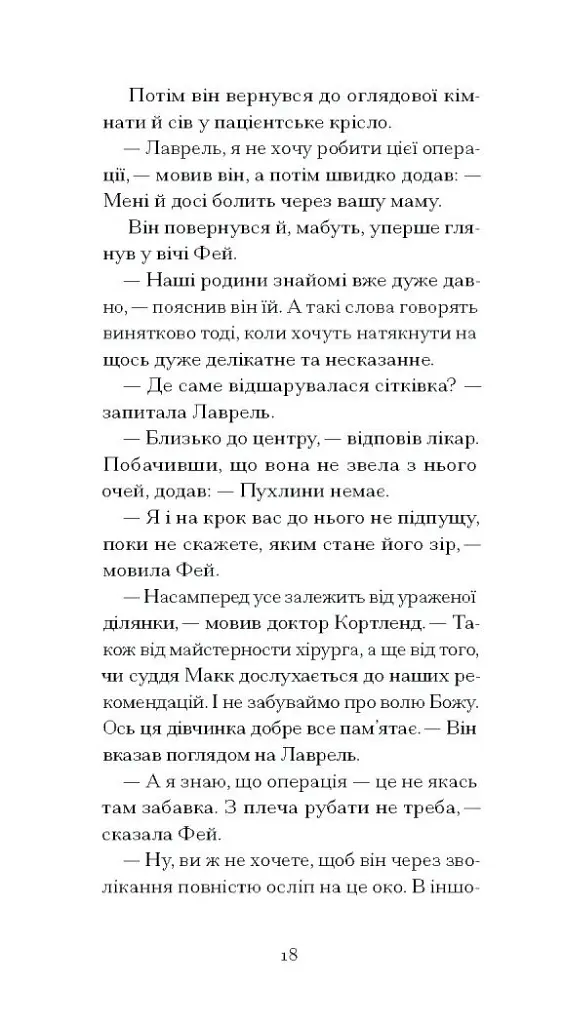 Потім він вернувся до оглядової кімнати й сів у пацієнтське крісло.

— Лаврель, я не хочу робити цієї операції, — мовив він, а потім швидко додав: — Мені й досі болить через вашу маму.

Він повернувся й, мабуть, уперше глянув у вічі Фей.

— Наші родини знайомі вже дуже давно, — пояснив він їй. А такі слова говорять винятково тоді, коли хочуть натякнути на щось дуже делікатне та несказанне.

— Де саме відшарувалася сітківка? — запитала Лаврель.

— Близько до центру, — відповів лікар. Побачивши, що вона не звела з нього очей, додав: — Пухлини немає.

— Я і на крок вас до нього не підпущу, поки не скажете, яким стане його зір, — мовила Фей.

— Насамперед усе залежить від ураженої ділянки, — мовив доктор Кортленд. — Також від майстерности хірурга, а ще від того, чи суддя Макк дослухається до наших рекомендацій. І не забуваймо про волю Божу. Ось ця дівчинка добре все пам'ятає. — Він вказав поглядом на Лаврель.

— А я знаю, що операція — це не якась там забавка. З плеча рубати не треба, — сказала Фей.

— Ну, ви ж не хочете, щоб він через зволікання повністю осліп на це око. В іншо-

18